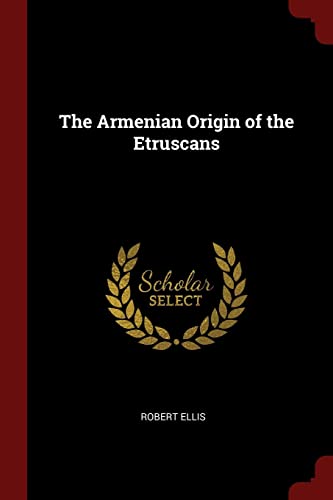 The Armenian Origin of the Etruscans

Scholar
SELECT

ROBERT ELLIS